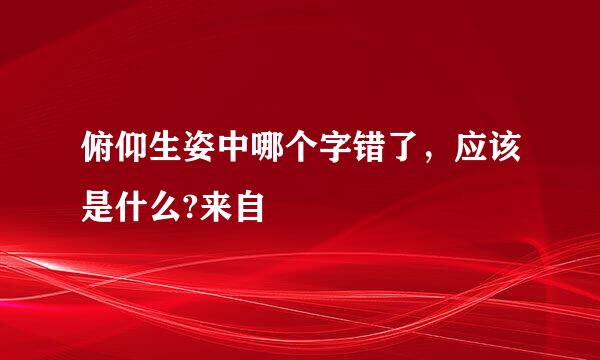 俯仰生姿中哪个字错了，应该是什么?来自